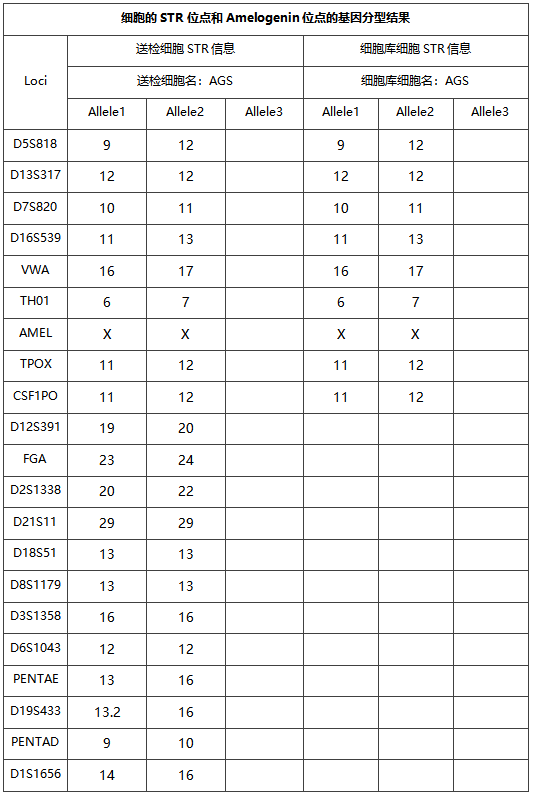 细胞的 STR 位点和 Amelogenin 位点的基因分型结果

| Loci | 送检细胞 STR 信息 | | | 细胞库细胞 STR 信息 | | |
|---|---|---|---|---|---|---|
| | 送检细胞名：AGS | | | 细胞库细胞名：AGS | | |
| | Allele1 | Allele2 | Allele3 | Allele1 | Allele2 | Allele3 |
| D5S818 | 9 | 12 | | 9 | 12 | |
| D13S317 | 12 | 12 | | 12 | 12 | |
| D7S820 | 10 | 11 | | 10 | 11 | |
| D16S539 | 11 | 13 | | 11 | 13 | |
| VWA | 16 | 17 | | 16 | 17 | |
| TH01 | 6 | 7 | | 6 | 7 | |
| AMEL | X | X | | X | X | |
| TPOX | 11 | 12 | | 11 | 12 | |
| CSF1PO | 11 | 12 | | 11 | 12 | |
| D12S391 | 19 | 20 | | | | |
| FGA | 23 | 24 | | | | |
| D2S1338 | 20 | 22 | | | | |
| D21S11 | 29 | 29 | | | | |
| D18S51 | 13 | 13 | | | | |
| D8S1179 | 13 | 13 | | | | |
| D3S1358 | 16 | 16 | | | | |
| D6S1043 | 12 | 12 | | | | |
| PENTAE | 13 | 16 | | | | |
| D19S433 | 13.2 | 16 | | | | |
| PENTAD | 9 | 10 | | | | |
| D1S1656 | 14 | 16 | | | | |